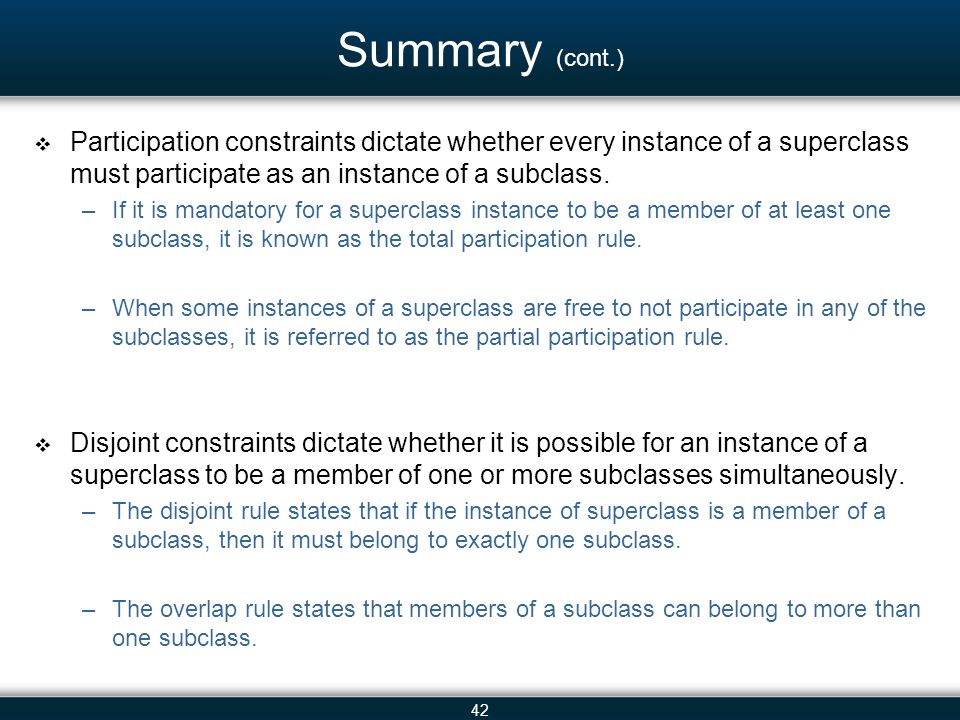 Summary (cont.)

❖ Participation constraints dictate whether every instance of a superclass must participate as an instance of a subclass.

– If it is mandatory for a superclass instance to be a member of at least one subclass, it is known as the total participation rule.

– When some instances of a superclass are free to not participate in any of the subclasses, it is referred to as the partial participation rule.

❖ Disjoint constraints dictate whether it is possible for an instance of a superclass to be a member of one or more subclasses simultaneously.

– The disjoint rule states that if the instance of superclass is a member of a subclass, then it must belong to exactly one subclass.

– The overlap rule states that members of a subclass can belong to more than one subclass.

42